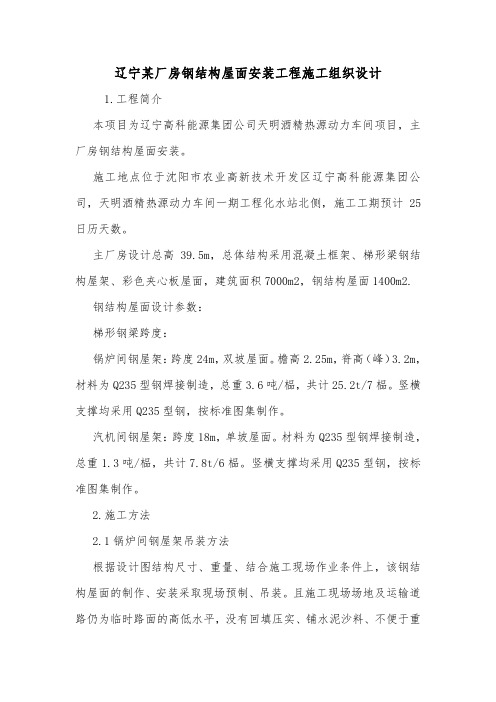 辽宁某厂房钢结构屋面安装工程施工组织设计

1.工程简介

本项目为辽宁高科能源集团公司天明酒精热源动力车间项目，主厂房钢结构屋面安装。

施工地点位于沈阳市农业高新技术开发区辽宁高科能源集团公司，天明酒精热源动力车间一期工程化水站北侧，施工工期预计 25 日历天数。

主厂房设计总高 39.5m，总体结构采用混凝土框架、梯形梁钢结构屋架、彩色夹心板屋面，建筑面积 7000m2，钢结构屋面 1400m2.

钢结构屋面设计参数：

梯形钢梁跨度：

锅炉间钢屋架：跨度 24m，双坡屋面。檐高 2.25m，脊高（峰）3.2m，材料为 Q235 型钢焊接制造，总重 3.6 吨/榀，共计 25.2t/7 榀。竖横支撑均采用 Q235 型钢，按标准图集制作。

汽机间钢屋架：跨度 18m，单坡屋面。材料为 Q235 型钢焊接制造，总重 1.3 吨/榀，共计 7.8t/6 榀。竖横支撑均采用 Q235 型钢，按标准图集制作。

2.施工方法

2.1 锅炉间钢屋架吊装方法

根据设计图结构尺寸、重量、结合施工现场作业条件上，该钢结构屋面的制作、安装采取现场预制、吊装。且施工现场场地及运输道路仍为临时路面的高低水平，没有回填压实、铺水泥沙料、不便于重